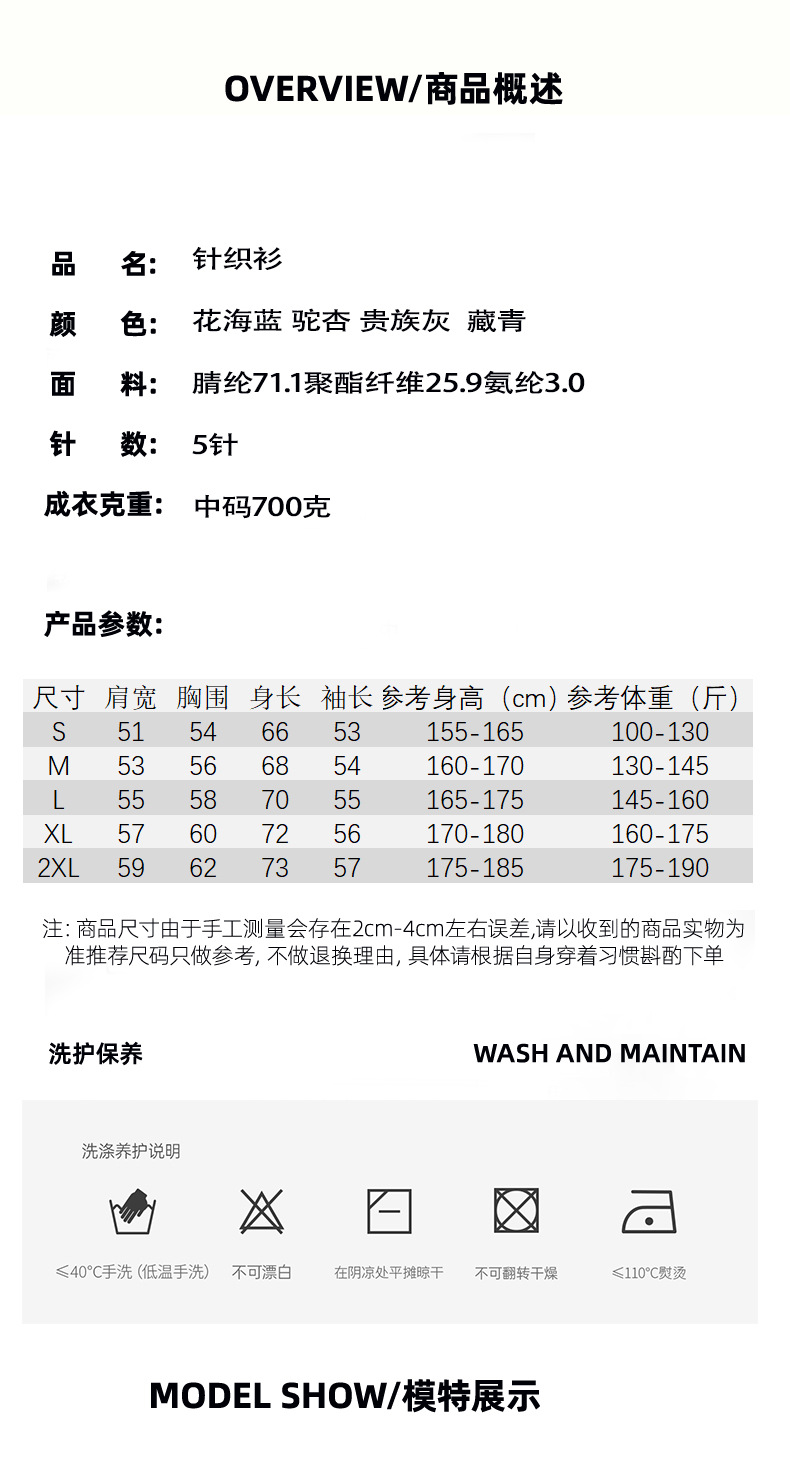 OVERVIEW/商品概述

品 名: 针织衫

颜 色: 花海蓝 驼杏 贵族灰 藏青

面 料: 腈纶71.1聚酯纤维25.9氨纶3.0

针 数: 5针

成衣克重: 中码700克

产品参数:

| 尺寸 | 肩宽 | 胸围 | 身长 | 袖长 | 参考身高（cm） | 参考体重（斤） |
|---|---|---|---|---|---|---|
| S | 51 | 54 | 66 | 53 | 155-165 | 100-130 |
| M | 53 | 56 | 68 | 54 | 160-170 | 130-145 |
| L | 55 | 58 | 70 | 55 | 165-175 | 145-160 |
| XL | 57 | 60 | 72 | 56 | 170-180 | 160-175 |
| 2XL | 59 | 62 | 73 | 57 | 175-185 | 175-190 |

注: 商品尺寸由于手工测量会存在2cm-4cm左右误差,请以收到的商品实物为准推荐尺码只做参考, 不做退换理由, 具体请根据自身穿着习惯斟酌下单

洗护保养

WASH AND MAINTAIN

洗涤养护说明

≤40°C手洗 (低温手洗)

不可漂白

在阴凉处平摊晾干

不可翻转干燥

≤110°C熨烫

MODEL SHOW/模特展示